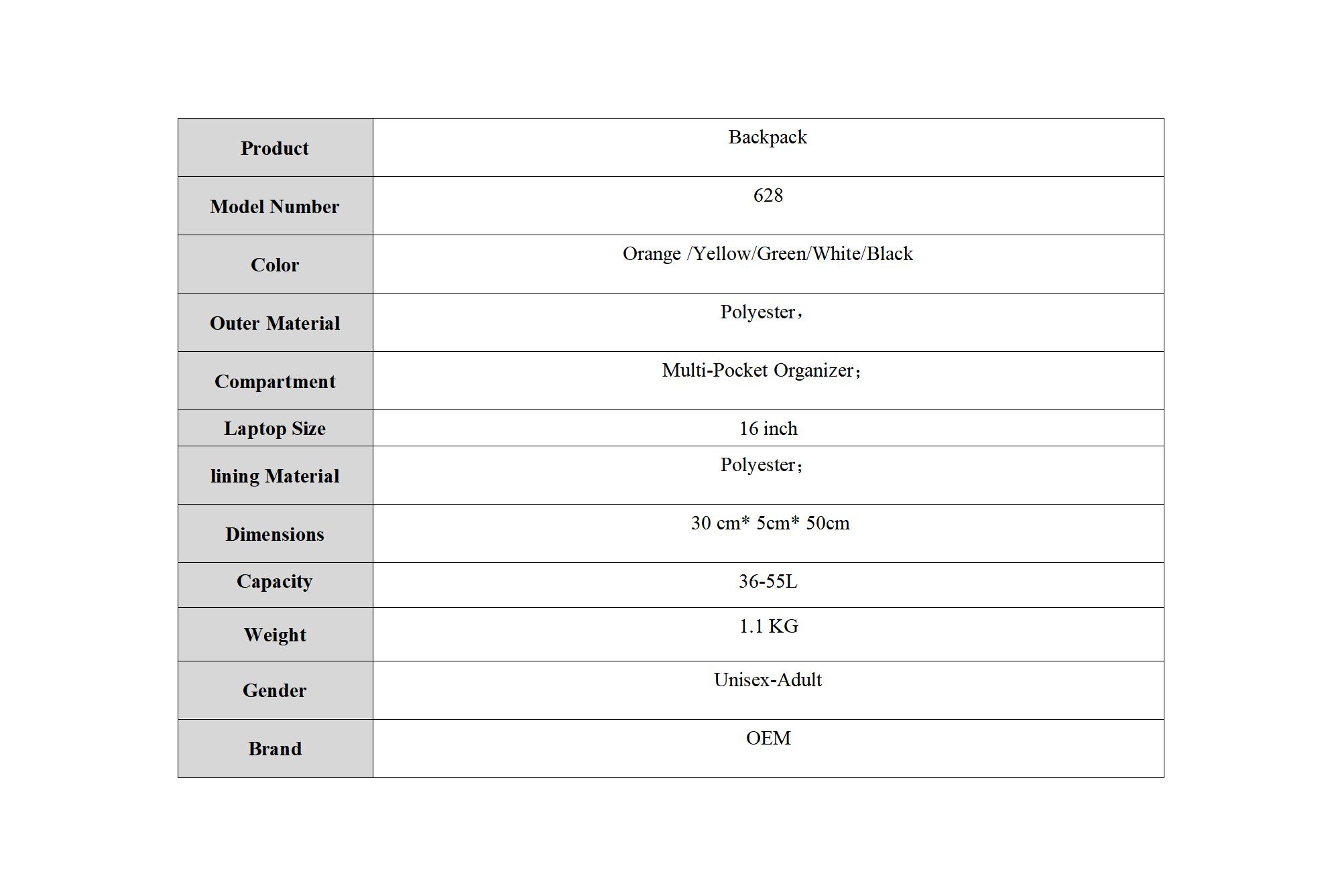 | Product | Backpack |
|---|---|
| Model Number | 628 |
| Color | Orange /Yellow/Green/White/Black |
| Outer Material | Polyester， |
| Compartment | Multi-Pocket Organizer； |
| Laptop Size | 16 inch |
| lining Material | Polyester； |
| Dimensions | 30 cm* 5cm* 50cm |
| Capacity | 36-55L |
| Weight | 1.1 KG |
| Gender | Unisex-Adult |
| Brand | OEM |